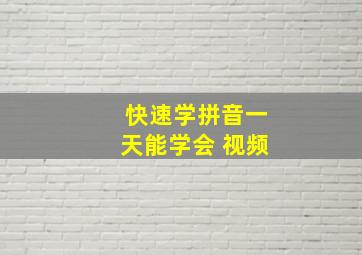 快速学拼音一天能学会 视频